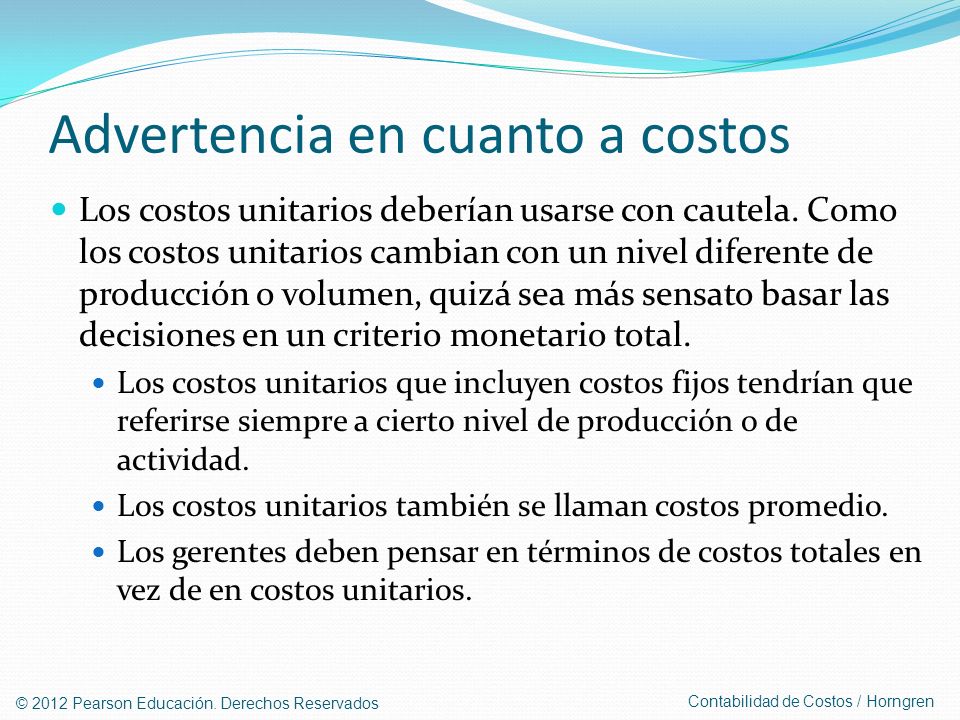 Advertencia en cuanto a costos

Los costos unitarios deberían usarse con cautela. Como los costos unitarios cambian con un nivel diferente de producción o volumen, quizá sea más sensato basar las decisiones en un criterio monetario total.

Los costos unitarios que incluyen costos fijos tendrían que referirse siempre a cierto nivel de producción o de actividad.

Los costos unitarios también se llaman costos promedio.

Los gerentes deben pensar en términos de costos totales en vez de en costos unitarios.

© 2012 Pearson Educación. Derechos Reservados

Contabilidad de Costos / Horngren